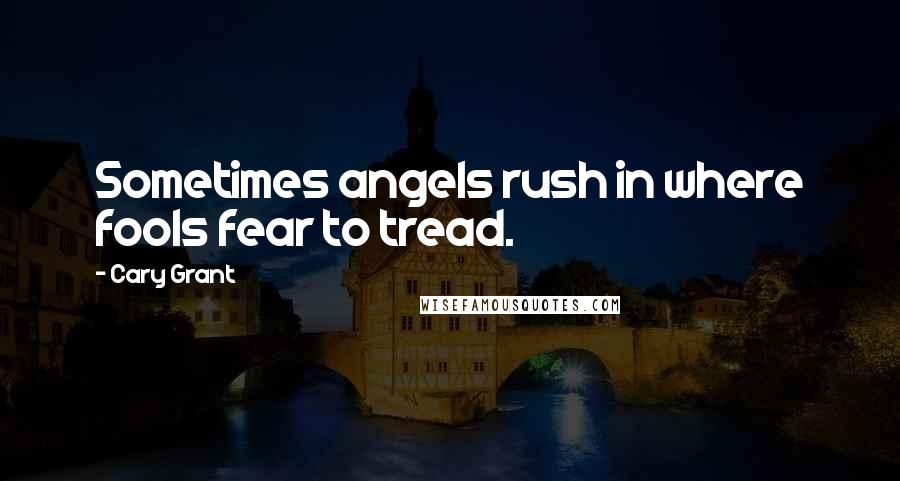 Sometimes angels rush in where fools fear to tread.

- Cary Grant

WISEFAMOUSQUOTES.COM